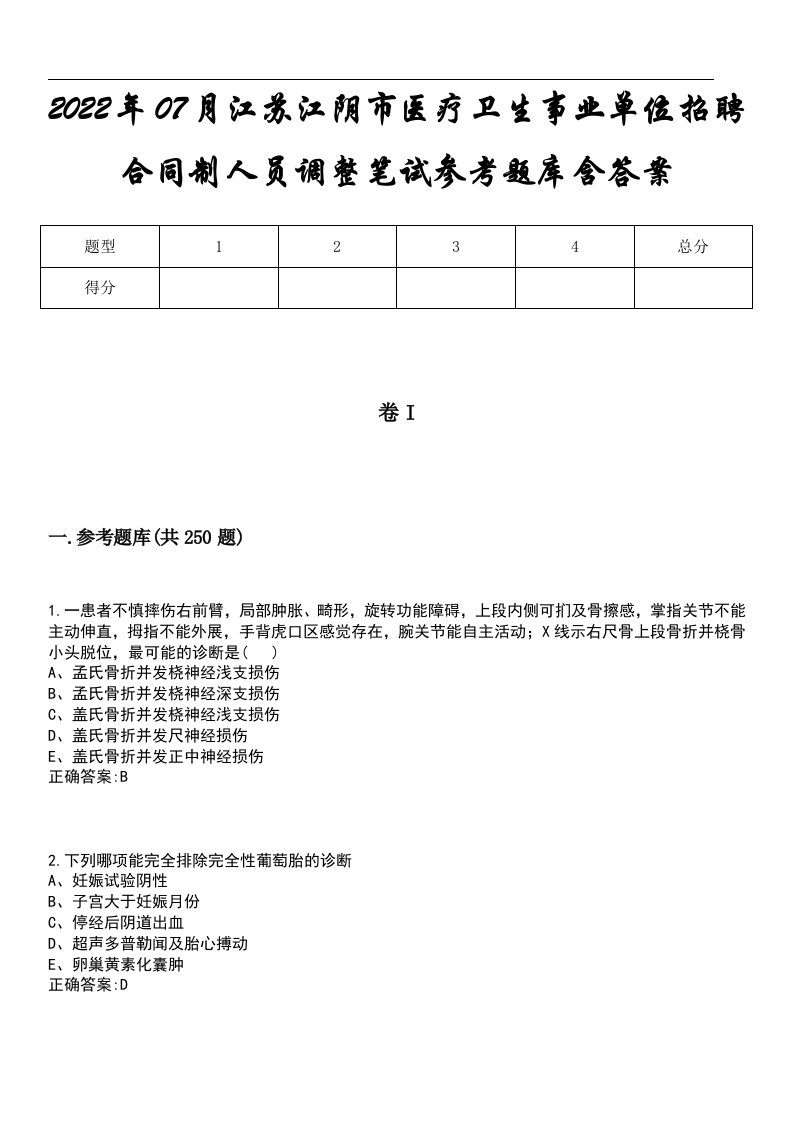 2022年07月江苏江阴市医疗卫生事业单位招聘合同制人员调整笔试参考题库含答案

| 题型 | 1 | 2 | 3 | 4 | 总分 |
|---|---|---|---|---|---|
| 得分 | | | | | |

卷I

一.参考题库(共250题)

1.一患者不慎摔伤右前臂，局部肿胀、畸形，旋转功能障碍，上段内侧可扪及骨擦感，掌指关节不能主动伸直，拇指不能外展，手背虎口区感觉存在，腕关节能自主活动；X线示右尺骨上段骨折并桡骨小头脱位，最可能的诊断是(　)
A、孟氏骨折并发桡神经浅支损伤
B、孟氏骨折并发桡神经深支损伤
C、盖氏骨折并发桡神经浅支损伤
D、盖氏骨折并发尺神经损伤
E、盖氏骨折并发正中神经损伤
正确答案:B

2.下列哪项能完全排除完全性葡萄胎的诊断
A、妊娠试验阴性
B、子宫大于妊娠月份
C、停经后阴道出血
D、超声多普勒闻及胎心搏动
E、卵巢黄素化囊肿
正确答案:D